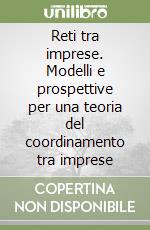 unilibro

Reti tra imprese. Modelli e prospettive per una teoria del coordinamento tra imprese

COPERTINA NON DISPONIBILE